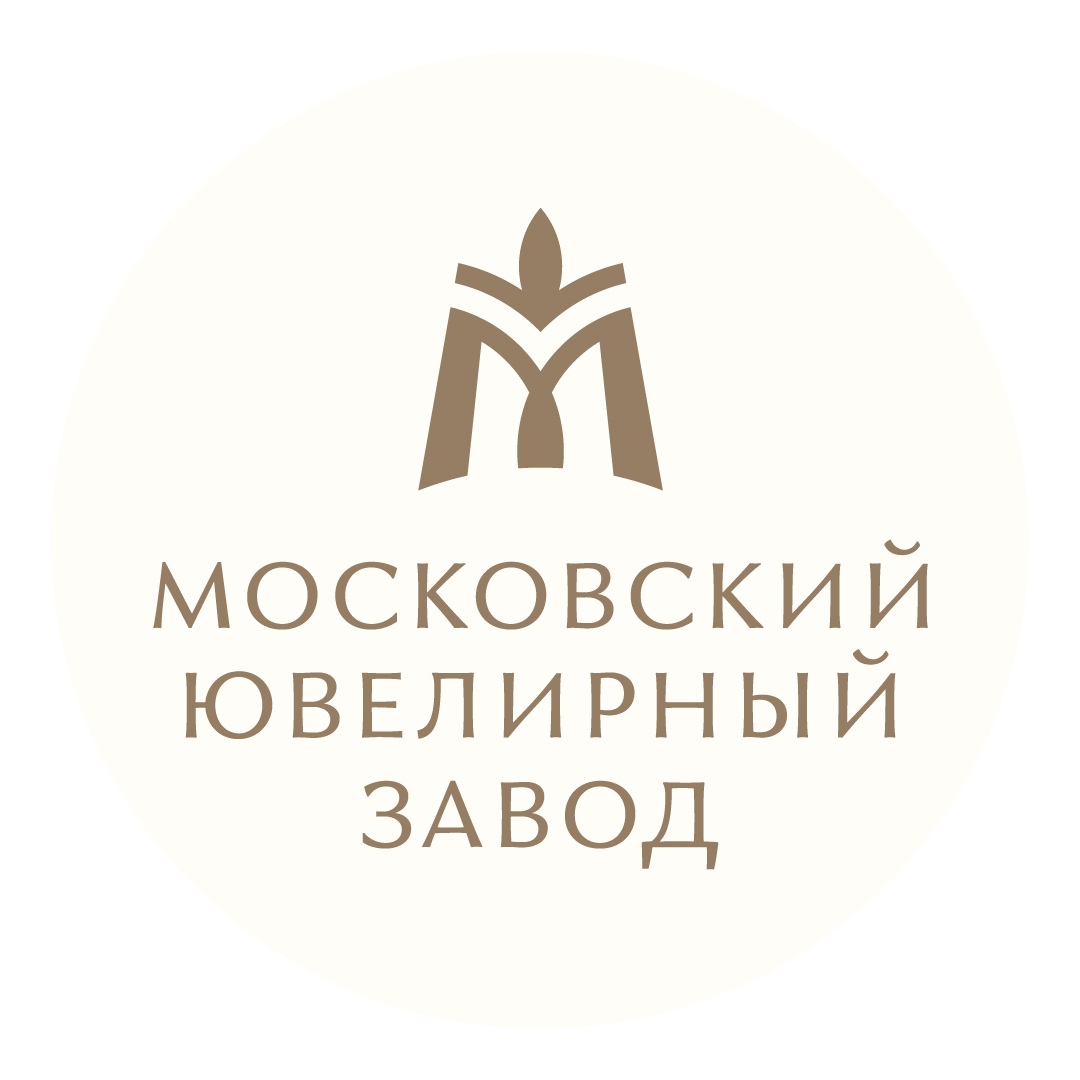 МОСКОВСКИЙ
ЮВЕЛИРНЫЙ
ЗАВОД